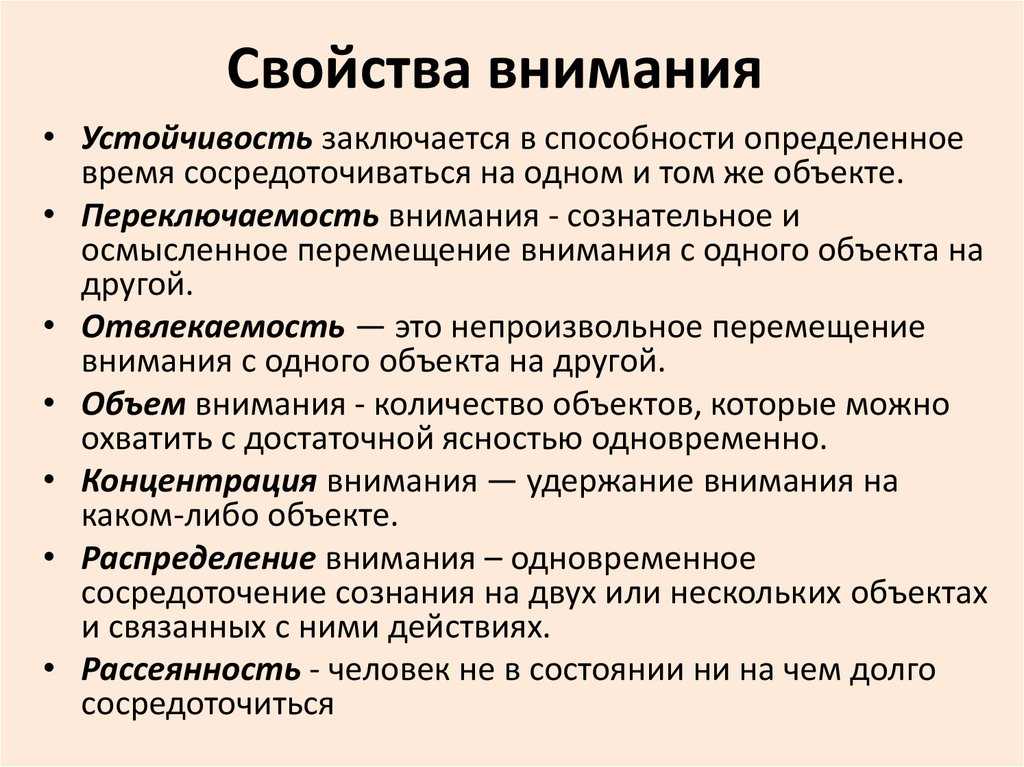 Свойства внимания

• Устойчивость заключается в способности определенное время сосредоточиваться на одном и том же объекте.
• Переключаемость внимания - сознательное и осмысленное перемещение внимания с одного объекта на другой.
• Отвлекаемость — это непроизвольное перемещение внимания с одного объекта на другой.
• Объем внимания - количество объектов, которые можно охватить с достаточной ясностью одновременно.
• Концентрация внимания — удержание внимания на каком-либо объекте.
• Распределение внимания – одновременное сосредоточение сознания на двух или нескольких объектах и связанных с ними действиях.
• Рассеянность - человек не в состоянии ни на чем долго сосредоточиться